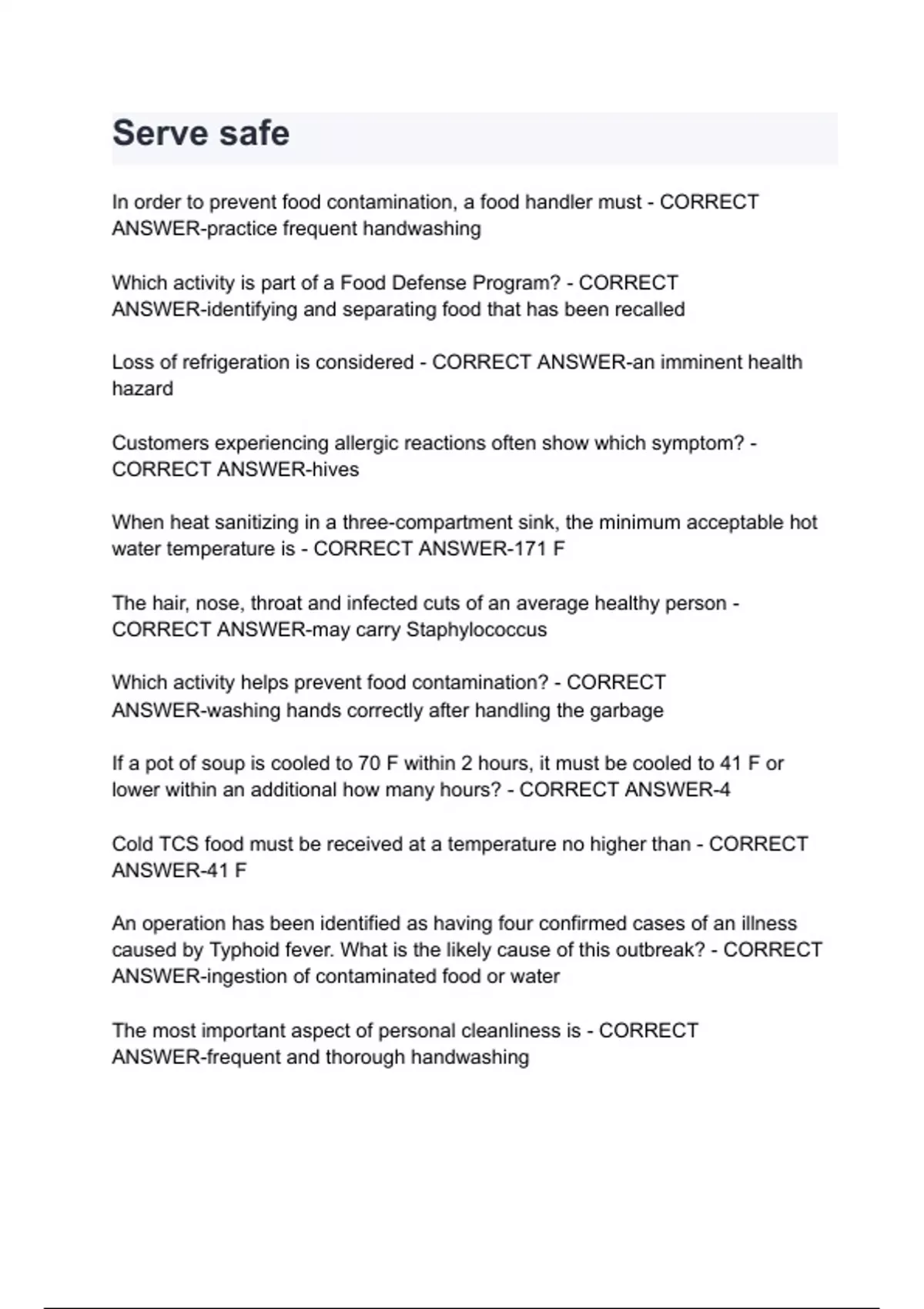 Serve safe

In order to prevent food contamination, a food handler must - CORRECT ANSWER-practice frequent handwashing

Which activity is part of a Food Defense Program? - CORRECT ANSWER-identifying and separating food that has been recalled

Loss of refrigeration is considered - CORRECT ANSWER-an imminent health hazard

Customers experiencing allergic reactions often show which symptom? - CORRECT ANSWER-hives

When heat sanitizing in a three-compartment sink, the minimum acceptable hot water temperature is - CORRECT ANSWER-171 F

The hair, nose, throat and infected cuts of an average healthy person - CORRECT ANSWER-may carry Staphylococcus

Which activity helps prevent food contamination? - CORRECT ANSWER-washing hands correctly after handling the garbage

If a pot of soup is cooled to 70 F within 2 hours, it must be cooled to 41 F or lower within an additional how many hours? - CORRECT ANSWER-4

Cold TCS food must be received at a temperature no higher than - CORRECT ANSWER-41 F

An operation has been identified as having four confirmed cases of an illness caused by Typhoid fever. What is the likely cause of this outbreak? - CORRECT ANSWER-ingestion of contaminated food or water

The most important aspect of personal cleanliness is - CORRECT ANSWER-frequent and thorough handwashing